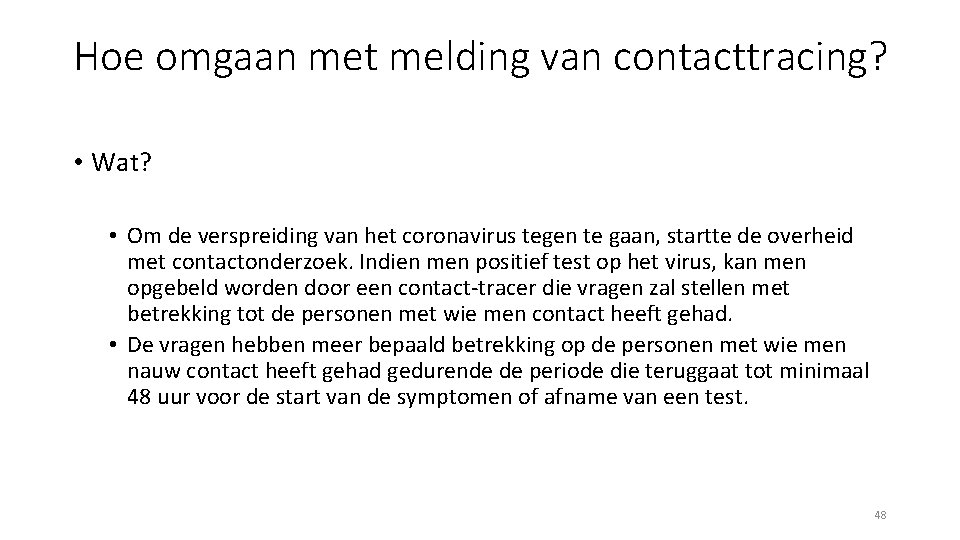 Hoe omgaan met melding van contacttracing?

• Wat?

• Om de verspreiding van het coronavirus tegen te gaan, startte de overheid met contactonderzoek. Indien men positief test op het virus, kan men opgebeld worden door een contact-tracer die vragen zal stellen met betrekking tot de personen met wie men contact heeft gehad.
• De vragen hebben meer bepaald betrekking op de personen met wie men nauw contact heeft gehad gedurende de periode die teruggaat tot minimaal 48 uur voor de start van de symptomen of afname van een test.

48